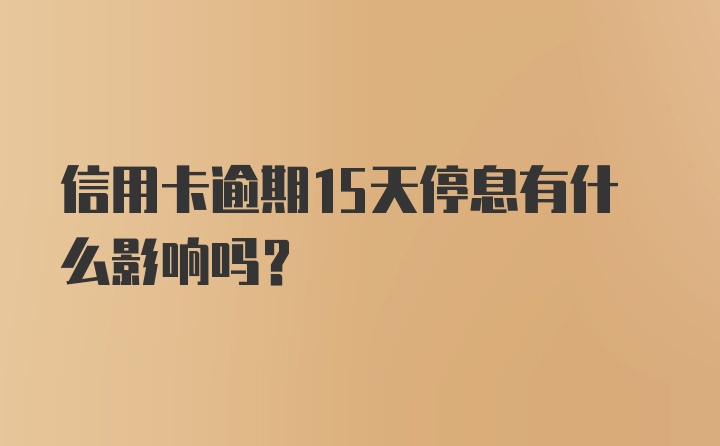 信用卡逾期15天停息有什么影响吗？